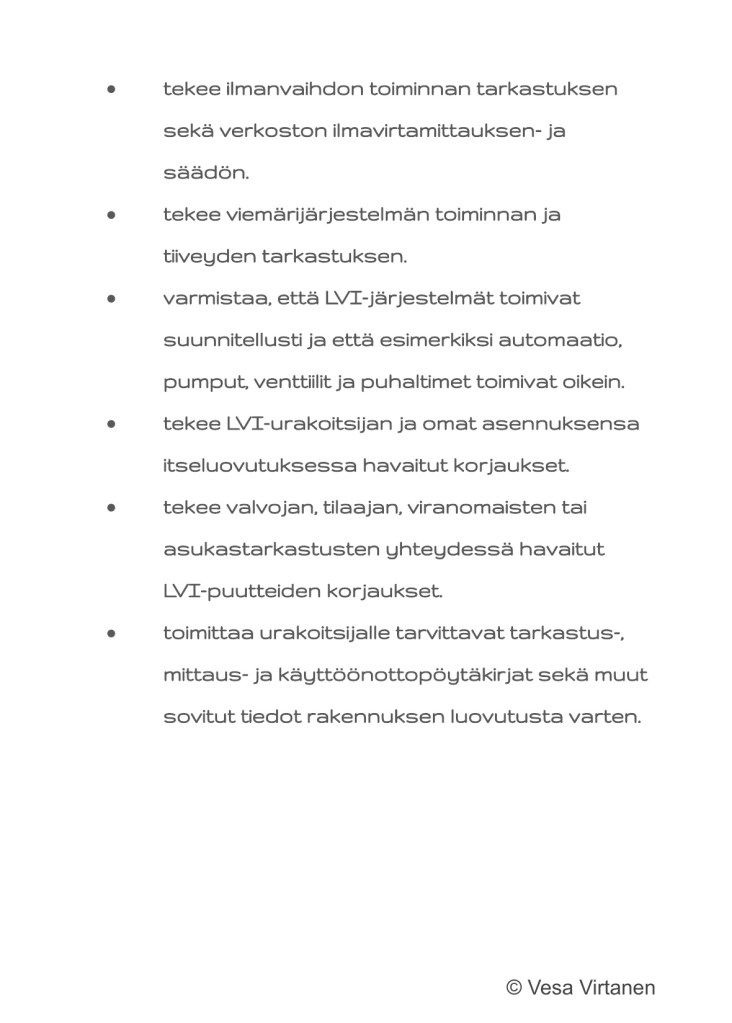 • tekee ilmanvaihdon toiminnan tarkastuksen sekä verkoston ilmavirtamittauksen- ja säädön.

• tekee viemärijärjestelmän toiminnan ja tiiveyden tarkastuksen.

• varmistaa, että LVI-järjestelmät toimivat suunnitellusti ja että esimerkiksi automaatio, pumput, venttiilit ja puhaltimet toimivat oikein.

• tekee LVI-urakoitsijan ja omat asennuksensa itseluovutuksessa havaitut korjaukset.

• tekee valvojan, tilaajan, viranomaisten tai asukastarkastusten yhteydessä havaitut LVI-puutteiden korjaukset.

• toimittaa urakoitsijalle tarvittavat tarkastus-, mittaus- ja käyttöönottopöytäkirjat sekä muut sovitut tiedot rakennuksen luovutusta varten.

© Vesa Virtanen